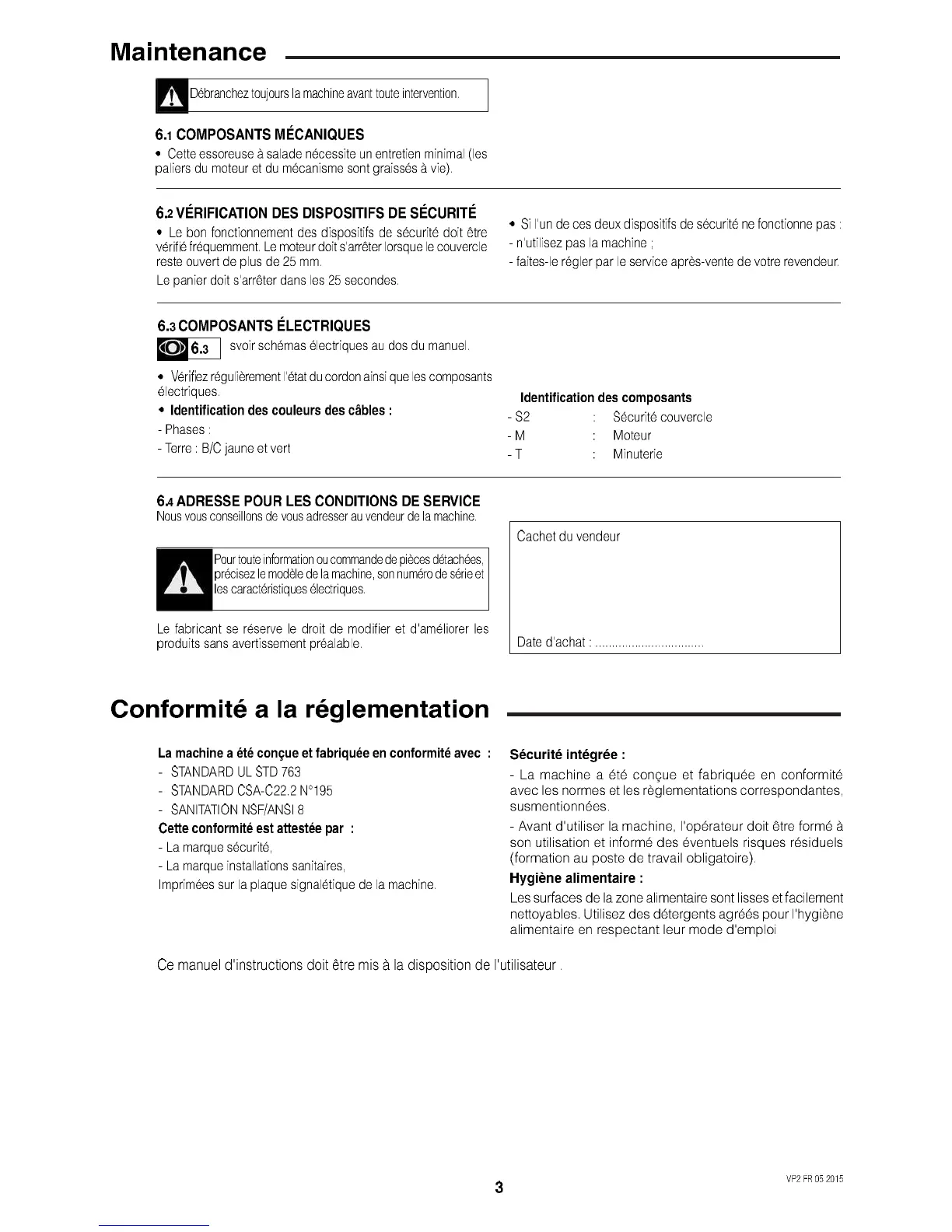 Maintenance

Débranchez toujours la machine avant toute intervention.

6.1 COMPOSANTS MÉCANIQUES

• Cette essoreuse à salade nécessite un entretien minimal (les paliers du moteur et du mécanisme sont graissés à vie).

6.2 VÉRIFICATION DES DISPOSITIFS DE SÉCURITÉ

• Le bon fonctionnement des dispositifs de sécurité doit être vérifié fréquemment. Le moteur doit s'arrêter lorsque le couvercle reste ouvert de plus de 25 mm.

Le panier doit s'arrêter dans les 25 secondes.

• Si l'un de ces deux dispositifs de sécurité ne fonctionne pas :
- n'utilisez pas la machine ;
- faites-le régler par le service après-vente de votre revendeur.

6.3 COMPOSANTS ÉLECTRIQUES

6.3 svoir schémas électriques au dos du manuel.

• Vérifiez régulièrement l'état du cordon ainsi que les composants électriques.

• Identification des couleurs des câbles :
- Phases :
- Terre : B/C jaune et vert

Identification des composants

| - S2 | : | Sécurité couvercle |
|---|---|---|
| - M | : | Moteur |
| - T | : | Minuterie |

6.4 ADRESSE POUR LES CONDITIONS DE SERVICE

Nous vous conseillons de vous adresser au vendeur de la machine.

Pour toute information ou commande de pièces détachées, précisez le modèle de la machine, son numéro de série et les caractéristiques électriques.

Le fabricant se réserve le droit de modifier et d'améliorer les produits sans avertissement préalable.

Cachet du vendeur

Date d'achat : ................................

Conformité a la réglementation

La machine a été conçue et fabriquée en conformité avec :
- STANDARD UL STD 763
- STANDARD CSA-C22.2 N°195
- SANITATION NSF/ANSI 8

Cette conformité est attestée par :
- La marque sécurité,
- La marque installations sanitaires,
Imprimées sur la plaque signalétique de la machine.

Sécurité intégrée :

- La machine a été conçue et fabriquée en conformité avec les normes et les règlementations correspondantes, susmentionnées.

- Avant d'utiliser la machine, l'opérateur doit être formé à son utilisation et informé des éventuels risques résiduels (formation au poste de travail obligatoire).

Hygiène alimentaire :

Les surfaces de la zone alimentaire sont lisses et facilement nettoyables. Utilisez des détergents agréés pour l'hygiène alimentaire en respectant leur mode d'emploi

Ce manuel d'instructions doit être mis à la disposition de l'utilisateur .

3

VP2 FR 05 2015